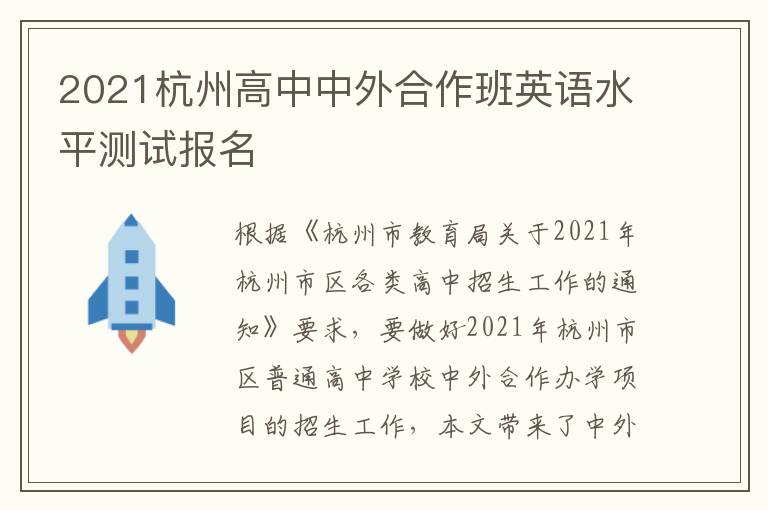 2021杭州高中中外合作班英语水平测试报名

根据《杭州市教育局关于2021年杭州市区各类高中招生工作的通知》要求，要做好2021年杭州市区普通高中学校中外合作办学项目的招生工作，本文带来了中外